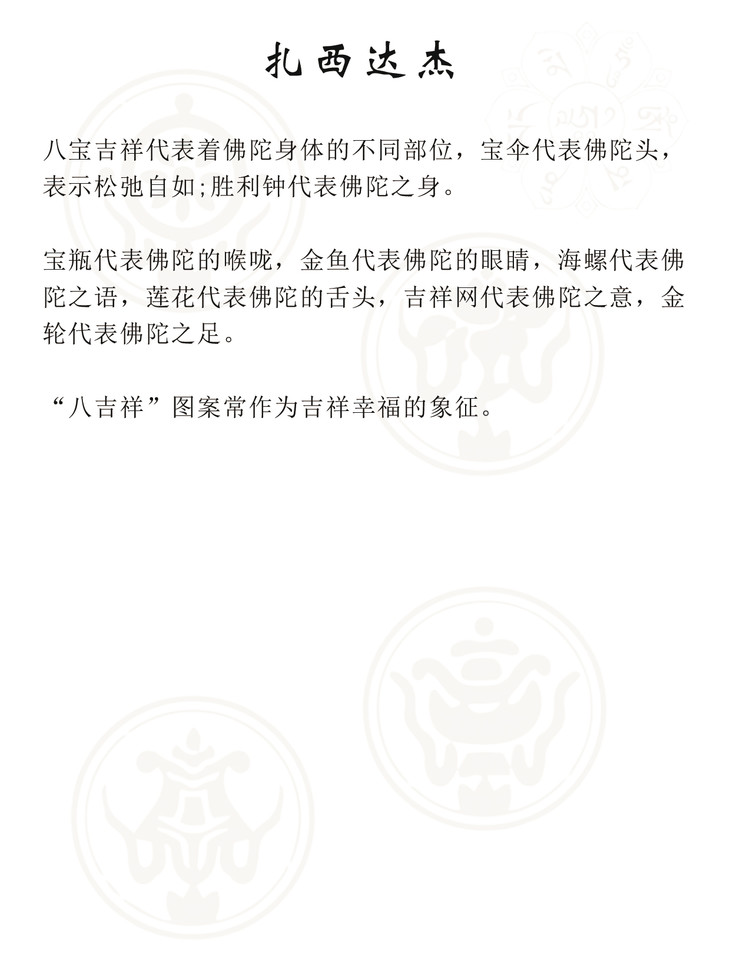 扎西达杰

八宝吉祥代表着佛陀身体的不同部位，宝伞代表佛陀头，表示松弛自如;胜利钟代表佛陀之身。

宝瓶代表佛陀的喉咙，金鱼代表佛陀的眼睛，海螺代表佛陀之语，莲花代表佛陀的舌头，吉祥网代表佛陀之意，金轮代表佛陀之足。

“八吉祥”图案常作为吉祥幸福的象征。